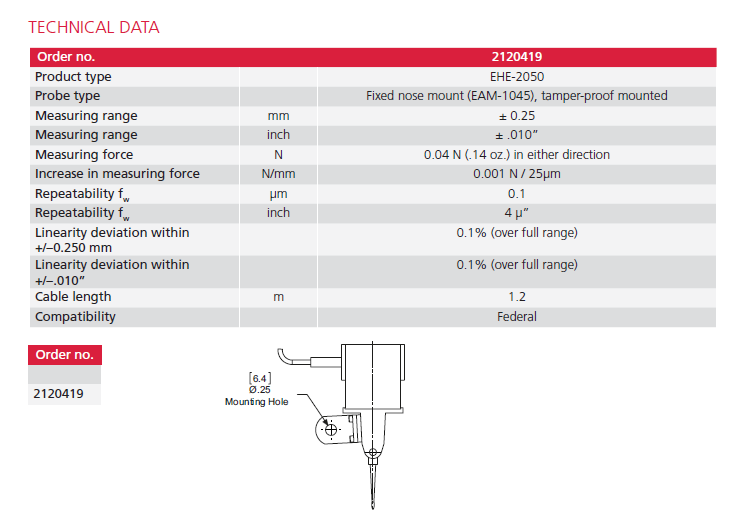 TECHNICAL DATA

| Order no. | | 2120419 |
|---|---|---|
| Product type | | EHE-2050 |
| Probe type | | Fixed nose mount (EAM-1045), tamper-proof mounted |
| Measuring range | mm | ± 0.25 |
| Measuring range | inch | ± .010″ |
| Measuring force | N | 0.04 N (.14 oz.) in either direction |
| Increase in measuring force | N/mm | 0.001 N / 25µm |
| Repeatability $f_w$ | µm | 0.1 |
| Repeatability $f_w$ | inch | 4 µ″ |
| Linearity deviation within +/–0.250 mm | | 0.1% (over full range) |
| Linearity deviation within +/–.010″ | | 0.1% (over full range) |
| Cable length | m | 1.2 |
| Compatibility | | Federal |

| Order no. |
|---|
| |
| 2120419 |

[6.4]
Ø.25
Mounting Hole